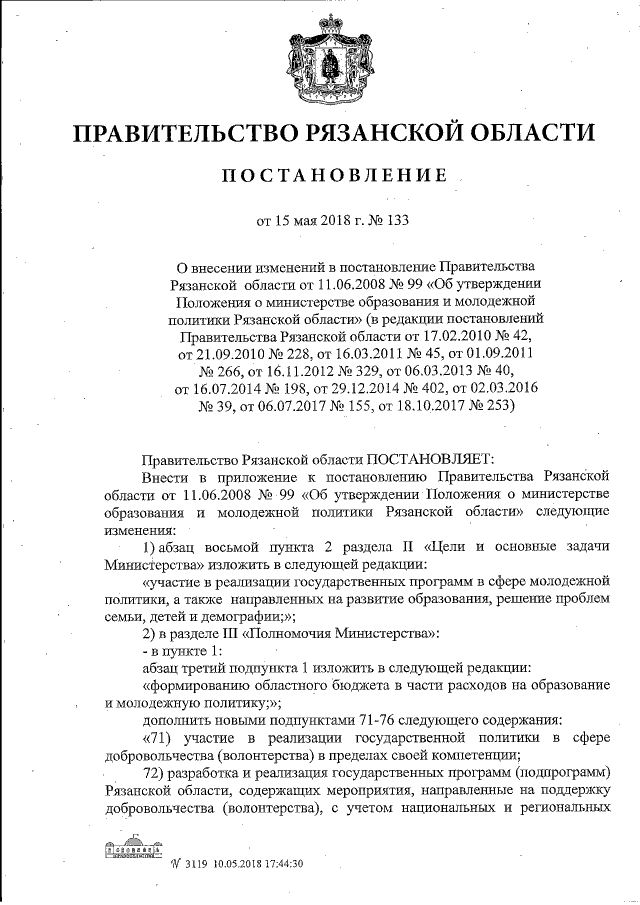 ПРАВИТЕЛЬСТВО РЯЗАНСКОЙ ОБЛАСТИ

ПОСТАНОВЛЕНИЕ

от 15 мая 2018 г. № 133

О внесении изменений в постановление Правительства Рязанской области от 11.06.2008 № 99 «Об утверждении Положения о министерстве образования и молодежной политики Рязанской области» (в редакции постановлений Правительства Рязанской области от 17.02.2010 № 42, от 21.09.2010 № 228, от 16.03.2011 № 45, от 01.09.2011 № 266, от 16.11.2012 № 329, от 06.03.2013 № 40, от 16.07.2014 № 198, от 29.12.2014 № 402, от 02.03.2016 № 39, от 06.07.2017 № 155, от 18.10.2017 № 253)

Правительство Рязанской области ПОСТАНОВЛЯЕТ:

Внести в приложение к постановлению Правительства Рязанской области от 11.06.2008 № 99 «Об утверждении Положения о министерстве образования и молодежной политики Рязанской области» следующие изменения:

1) абзац восьмой пункта 2 раздела II «Цели и основные задачи Министерства» изложить в следующей редакции:

«участие в реализации государственных программ в сфере молодежной политики, а также направленных на развитие образования, решение проблем семьи, детей и демографии;»;

2) в разделе III «Полномочия Министерства»:

- в пункте 1:

абзац третий подпункта 1 изложить в следующей редакции:

«формированию областного бюджета в части расходов на образование и молодежную политику;»;

дополнить новыми подпунктами 71-76 следующего содержания:

«71) участие в реализации государственной политики в сфере добровольчества (волонтерства) в пределах своей компетенции;

72) разработка и реализация государственных программ (подпрограмм) Рязанской области, содержащих мероприятия, направленные на поддержку добровольчества (волонтерства), с учетом национальных и региональных

№ 3119 10.05.2018 17:44:30